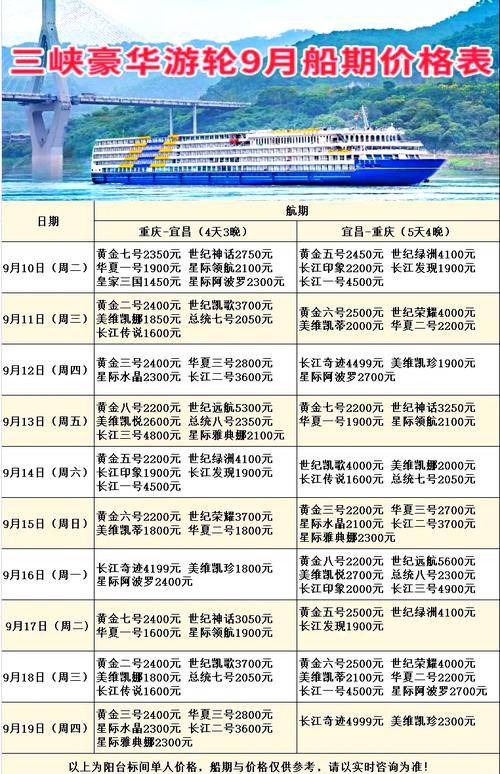 三峡豪华游轮9月船期价格表

| 日期 | 航期 | |
|---|---|---|
| | 重庆-宜昌（4天3晚） | 宜昌-重庆（5天4晚） |
| 9月10日（周二） | 黄金七号2350元 世纪神话2750元 华夏一号1900元 星际领航2100元 皇家三国1450元 星际阿波罗2300元 | 黄金五号2450元 世纪绿洲4100元 长江印象2200元 长江发现1900元 长江一号4500元 |
| 9月11日（周三） | 黄金二号2400元 世纪凯歌3700元 美维凯娜1850元 总统七号2050元 长江传说1600元 | 黄金六号2500元 世纪荣耀4000元 美维凯蒂2000元 华夏二号2200元 |
| 9月12日（周四） | 黄金三号2400元 华夏三号2800元 星际水晶2300元 长江二号3600元 | 长江奇迹4499元 美维凯珍1900元 星际阿波罗2700元 |
| 9月13日（周五） | 黄金八号2200元 世纪远航5300元 美维凯悦2600元 总统八号2350元 长江三号4800元 星际雅典娜2100元 | 黄金七号2200元 世纪神话3250元 华夏一号1900元 星际领航2100元 |
| 9月14日（周六） | 黄金五号2200元 世纪绿洲4100元 长江印象1900元 长江发现1900元 长江一号4500元 | 世纪凯歌4000元 美维凯娜2000元 长江传说1600元 总统七号2050元 |
| 9月15日（周日） | 黄金六号2200元 世纪荣耀3700元 美维凯蒂1800元 华夏二号1800元 | 黄金三号2200元 华夏三号2700元 星际水晶2100元 长江二号3700元 星际雅典娜2300元 |
| 9月16日（周一） | 长江奇迹4199元 美维凯珍1800元 星际阿波罗2400元 | 黄金八号2200元 世纪远航5600元 美维凯悦2700元 总统八号2300元 长江印象2000元 长江三号4900元 |
| 9月17日（周二） | 黄金七号2400元 世纪神话3050元 华夏一号1600元 星际领航1900元 | 黄金五号2500元 世纪绿洲4100元 长江发现1900元 |
| 9月18日（周三） | 黄金二号2400元 世纪凯歌3700元 美维凯娜1800元 总统七号2050元 长江传说1600元 | 黄金六号2500元 世纪荣耀4000元 美维凯蒂2100元 华夏二号2200元 长江一号4500元 星际阿波罗2700元 |
| 9月19日（周四） | 黄金三号2400元 华夏三号2800元 星际水晶2300元 长江二号3600元 星际雅典娜2300元 | 长江奇迹4999元 美维凯珍2300元 |

以上为阳台标间单人价格，船期与价格仅供参考，请以实时咨询为准！